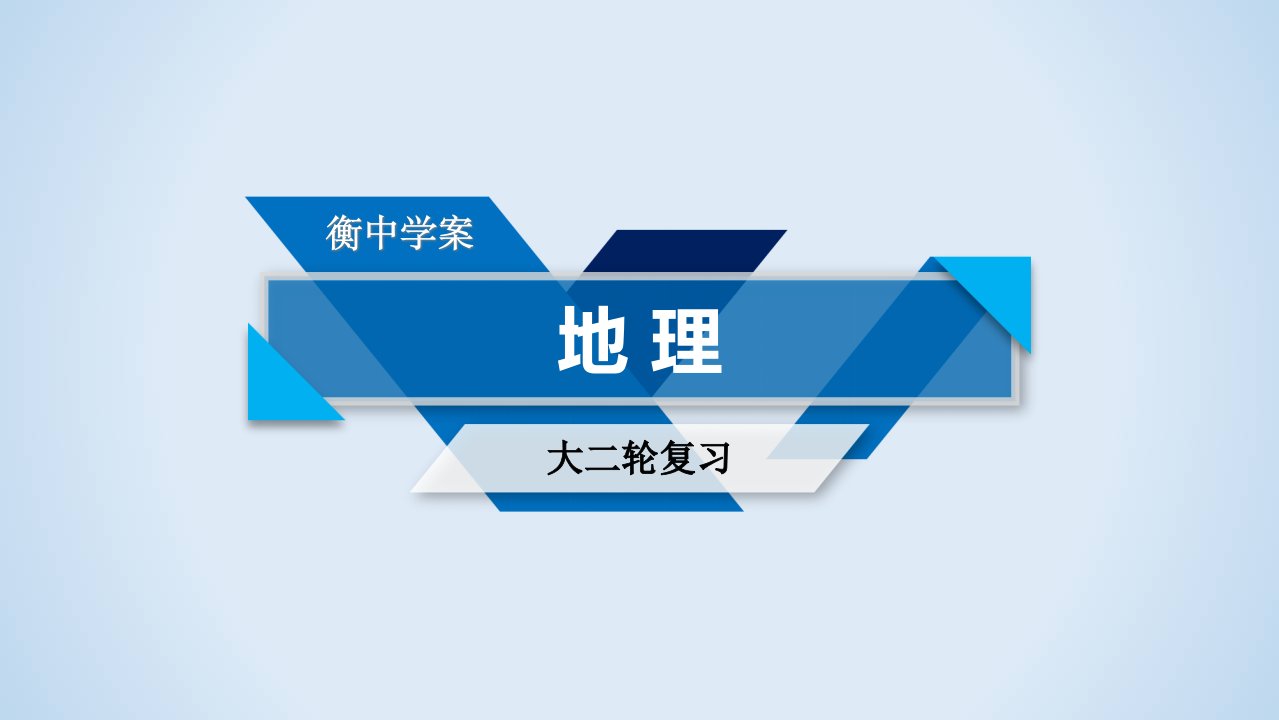 衡中学案

地 理

大二轮复习